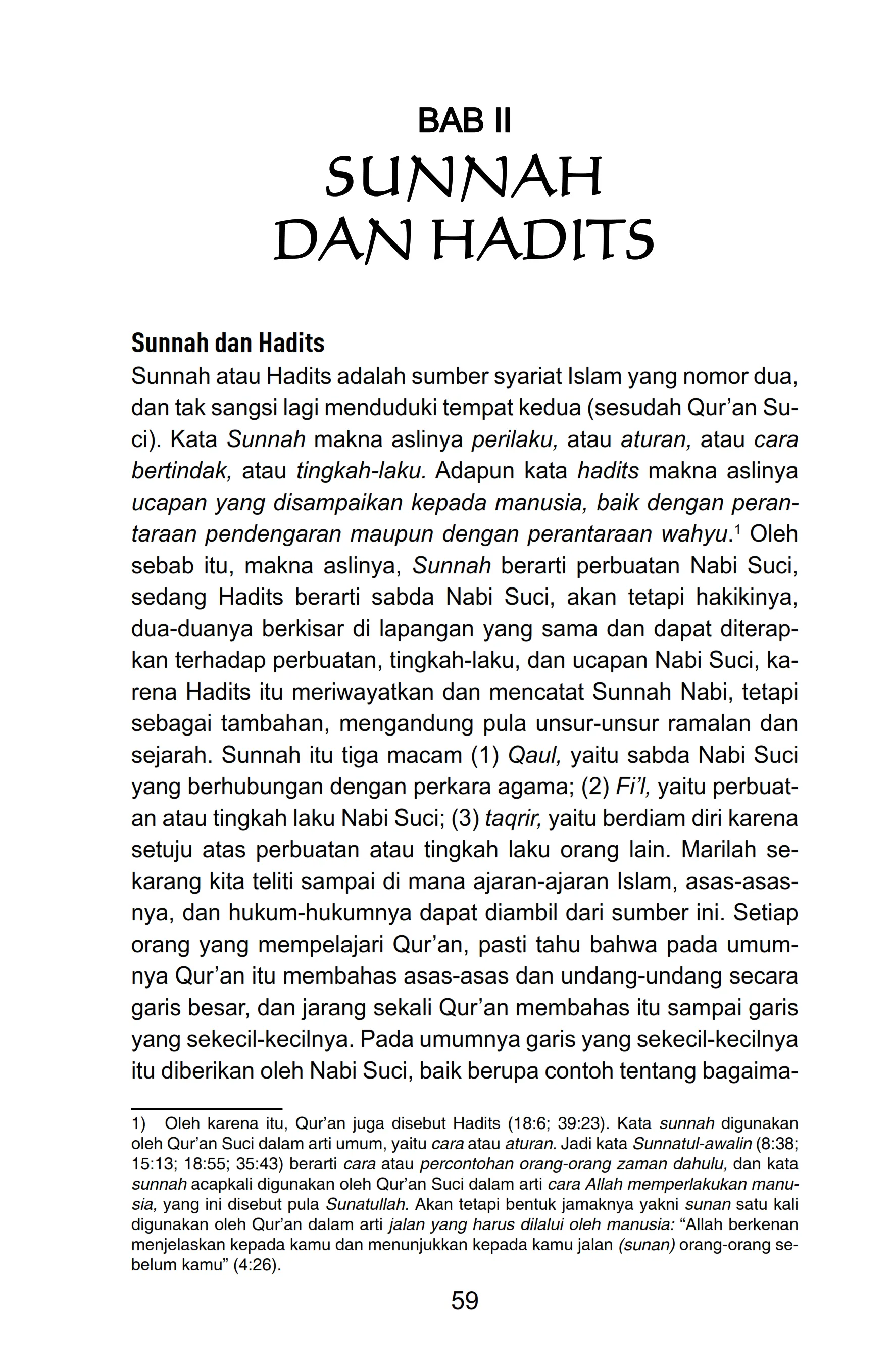 BAB II
SUNNAH
DAN HADITS

Sunnah dan Hadits

Sunnah atau Hadits adalah sumber syariat Islam yang nomor dua, dan tak sangsi lagi menduduki tempat kedua (sesudah Qur'an Suci). Kata Sunnah makna aslinya perilaku, atau aturan, atau cara bertindak, atau tingkah-laku. Adapun kata hadits makna aslinya ucapan yang disampaikan kepada manusia, baik dengan perantaraan pendengaran maupun dengan perantaraan wahyu.$^1$ Oleh sebab itu, makna aslinya, Sunnah berarti perbuatan Nabi Suci, sedang Hadits berarti sabda Nabi Suci, akan tetapi hakikinya, dua-duanya berkisar di lapangan yang sama dan dapat diterapkan terhadap perbuatan, tingkah-laku, dan ucapan Nabi Suci, karena Hadits itu meriwayatkan dan mencatat Sunnah Nabi, tetapi sebagai tambahan, mengandung pula unsur-unsur ramalan dan sejarah. Sunnah itu tiga macam (1) Qaul, yaitu sabda Nabi Suci yang berhubungan dengan perkara agama; (2) Fi'l, yaitu perbuatan atau tingkah laku Nabi Suci; (3) taqrir, yaitu berdiam diri karena setuju atas perbuatan atau tingkah laku orang lain. Marilah sekarang kita teliti sampai di mana ajaran-ajaran Islam, asas-asasnya, dan hukum-hukumnya dapat diambil dari sumber ini. Setiap orang yang mempelajari Qur'an, pasti tahu bahwa pada umumnya Qur'an itu membahas asas-asas dan undang-undang secara garis besar, dan jarang sekali Qur'an membahas itu sampai garis yang sekecil-kecilnya. Pada umumnya garis yang sekecil-kecilnya itu diberikan oleh Nabi Suci, baik berupa contoh tentang bagaima-

1) Oleh karena itu, Qur'an juga disebut Hadits (18:6; 39:23). Kata sunnah digunakan oleh Qur'an Suci dalam arti umum, yaitu cara atau aturan. Jadi kata Sunnatul-awalin (8:38; 15:13; 18:55; 35:43) berarti cara atau percontohan orang-orang zaman dahulu, dan kata sunnah acapkali digunakan oleh Qur'an Suci dalam arti cara Allah memperlakukan manusia, yang ini disebut pula Sunatullah. Akan tetapi bentuk jamaknya yakni sunan satu kali digunakan oleh Qur'an dalam arti jalan yang harus dilalui oleh manusia: "Allah berkenan menjelaskan kepada kamu dan menunjukkan kepada kamu jalan (sunan) orang-orang sebelum kamu" (4:26).

59